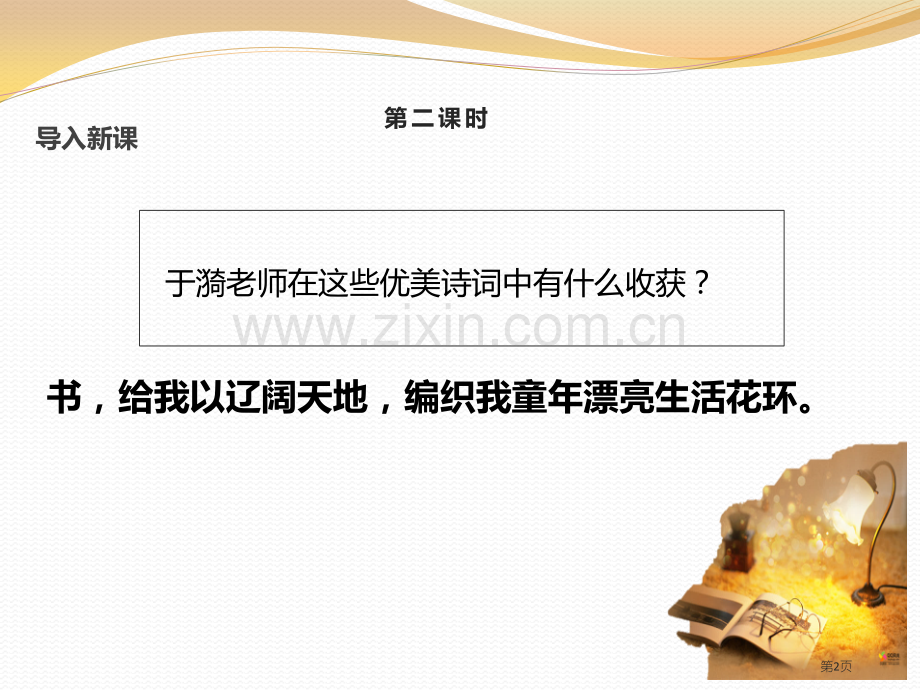 第二课时

导入新课

于漪老师在这些优美诗词中有什么收获？

www.zixin.com.cn

书，给我以辽阔天地，编织我童年漂亮生活花环。

第2页